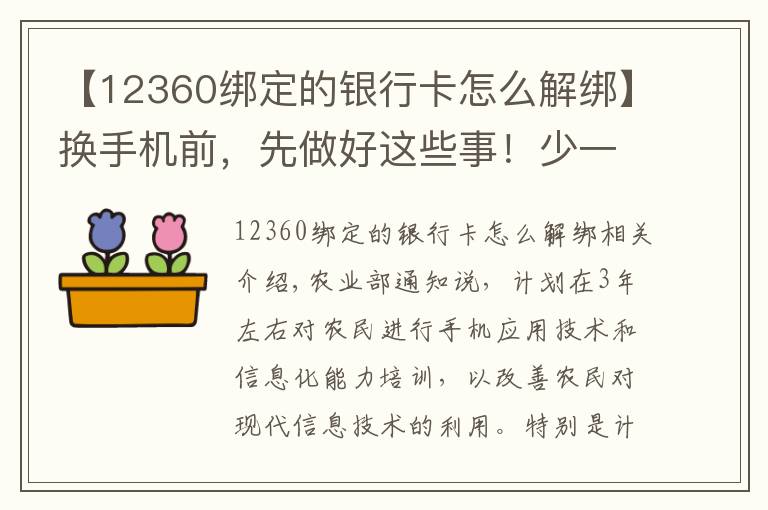 【12360绑定的银行卡怎么解绑】换手机前，先做好这些事！少一

12360绑定的银行卡怎么解绑相关介绍，农业部通知说，计划在3年左右对农民进行手机应用技术和信息化能力培训，以改善农民对现代信息技术的利用。特别是计